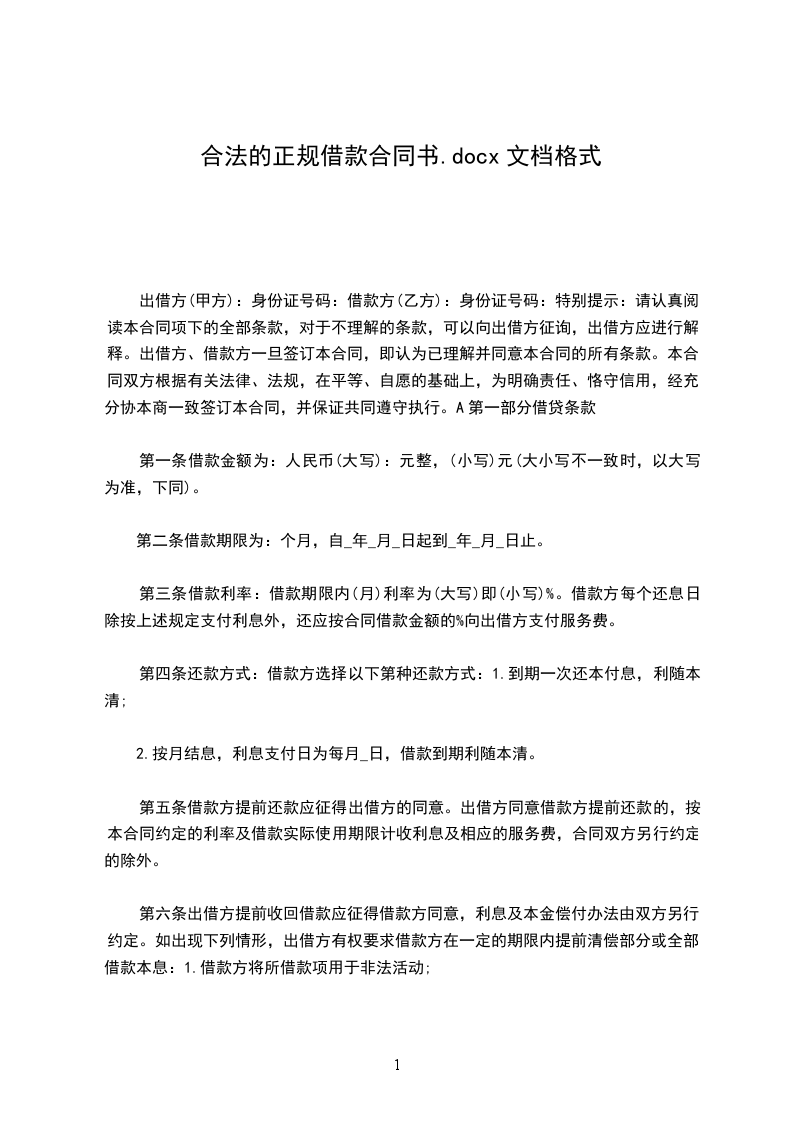 合法的正规借款合同书.docx 文档格式

出借方(甲方)：身份证号码：借款方(乙方)：身份证号码：特别提示：请认真阅读本合同项下的全部条款，对于不理解的条款，可以向出借方征询，出借方应进行解释。出借方、借款方一旦签订本合同，即认为已理解并同意本合同的所有条款。本合同双方根据有关法律、法规，在平等、自愿的基础上，为明确责任、恪守信用，经充分协本商一致签订本合同，并保证共同遵守执行。A 第一部分借贷条款

第一条借款金额为：人民币(大写)：元整，(小写)元(大小写不一致时，以大写为准，下同)。

第二条借款期限为：个月，自_年_月_日起到_年_月_日止。

第三条借款利率：借款期限内(月)利率为(大写)即(小写)%。借款方每个还息日除按上述规定支付利息外，还应按合同借款金额的%向出借方支付服务费。

第四条还款方式：借款方选择以下第种还款方式：1.到期一次还本付息，利随本清;

2.按月结息，利息支付日为每月_日，借款到期利随本清。

第五条借款方提前还款应征得出借方的同意。出借方同意借款方提前还款的，按本合同约定的利率及借款实际使用期限计收利息及相应的服务费，合同双方另行约定的除外。

第六条出借方提前收回借款应征得借款方同意，利息及本金偿付办法由双方另行约定。如出现下列情形，出借方有权要求借款方在一定的期限内提前清偿部分或全部借款本息：1.借款方将所借款项用于非法活动;

1